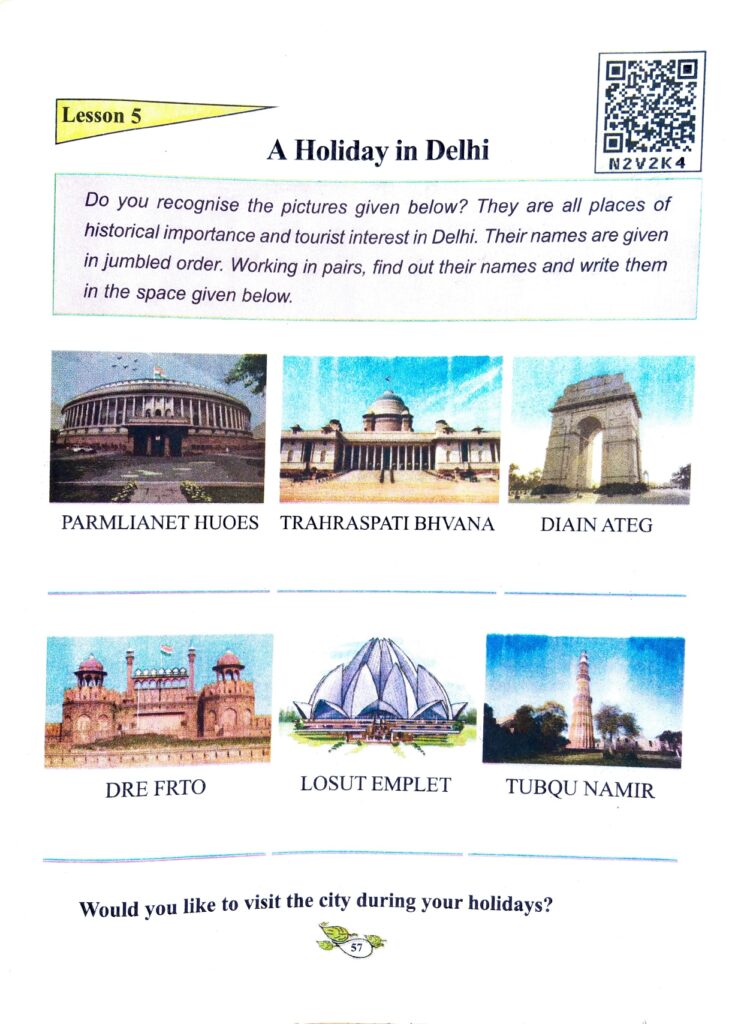 Lesson 5

N2V2K4

A Holiday in Delhi

Do you recognise the pictures given below? They are all places of historical importance and tourist interest in Delhi. Their names are given in jumbled order. Working in pairs, find out their names and write them in the space given below.

PARMLIANET HUOES

TRAHRASPATI BHVANA

DIAIN ATEG

DRE FRTO

LOSUT EMPLET

TUBQU NAMIR

Would you like to visit the city during your holidays?

57